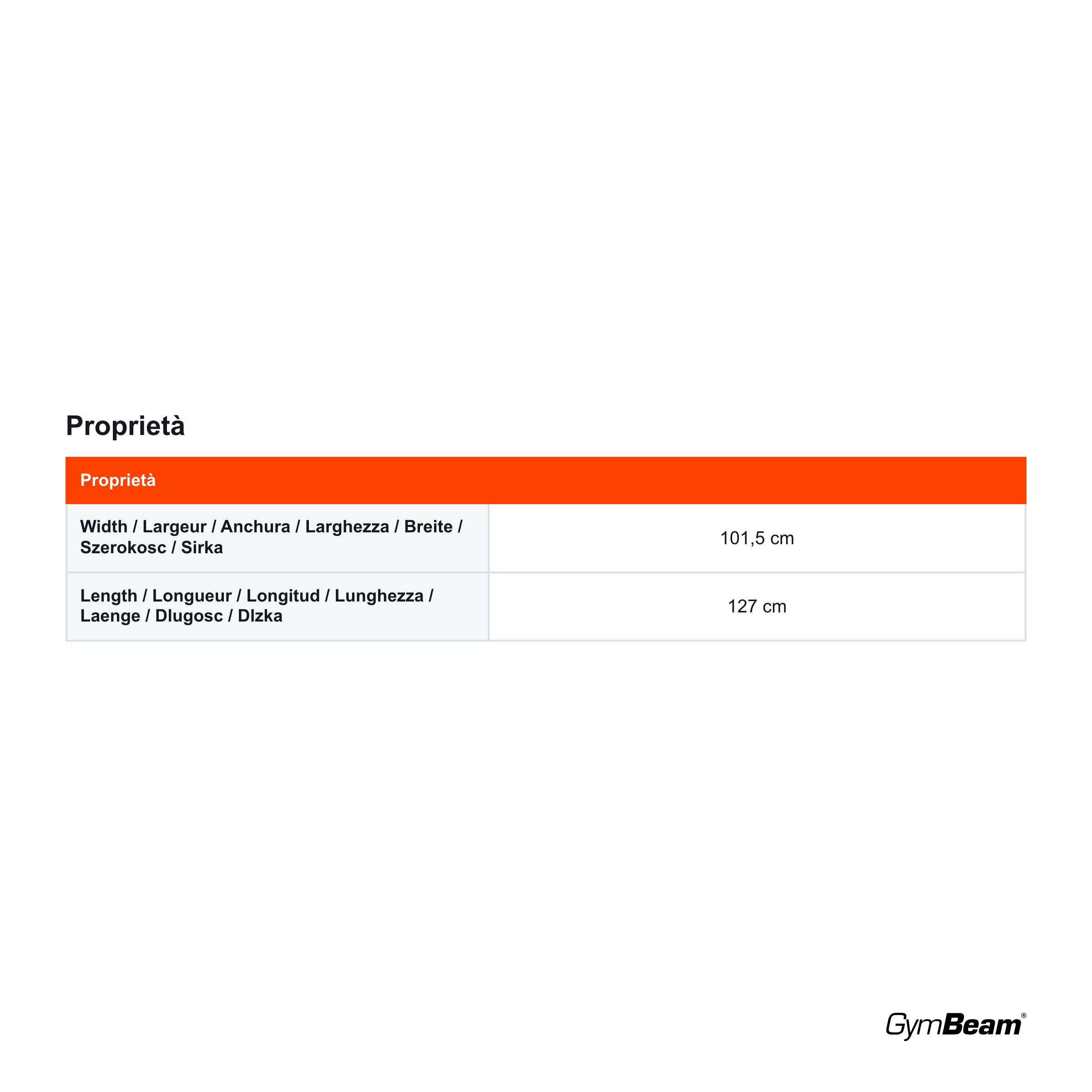 Proprietà

| Proprietà | |
|---|---|
| Width / Largeur / Anchura / Larghezza / Breite / Szerokosc / Sirka | 101,5 cm |
| Length / Longueur / Longitud / Lunghezza / Laenge / Dlugosc / Dlzka | 127 cm |

GymBeam®